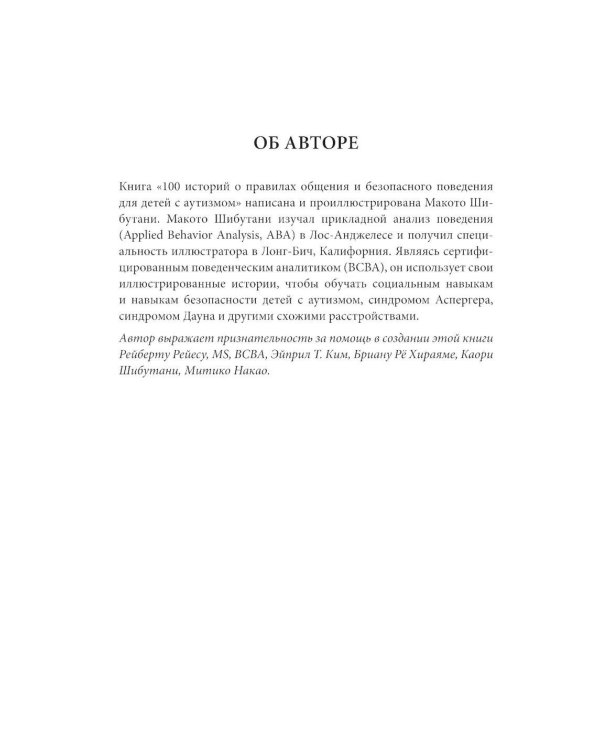 ОБ АВТОРЕ

Книга «100 историй о правилах общения и безопасного поведения для детей с аутизмом» написана и проиллюстрирована Макото Шибутани. Макото Шибутани изучал прикладной анализ поведения (Applied Behavior Analysis, ABA) в Лос-Анджелесе и получил специальность иллюстратора в Лонг-Бич, Калифорния. Являясь сертифицированным поведенческим аналитиком (BCBA), он использует свои иллюстрированные истории, чтобы обучать социальным навыкам и навыкам безопасности детей с аутизмом, синдромом Аспергера, синдромом Дауна и другими схожими расстройствами.

Автор выражает признательность за помощь в создании этой книги Рейберту Рейесу, MS, BCBA, Эйприл Т. Ким, Бриану Рё Хираяме, Каори Шибутани, Митико Накао.